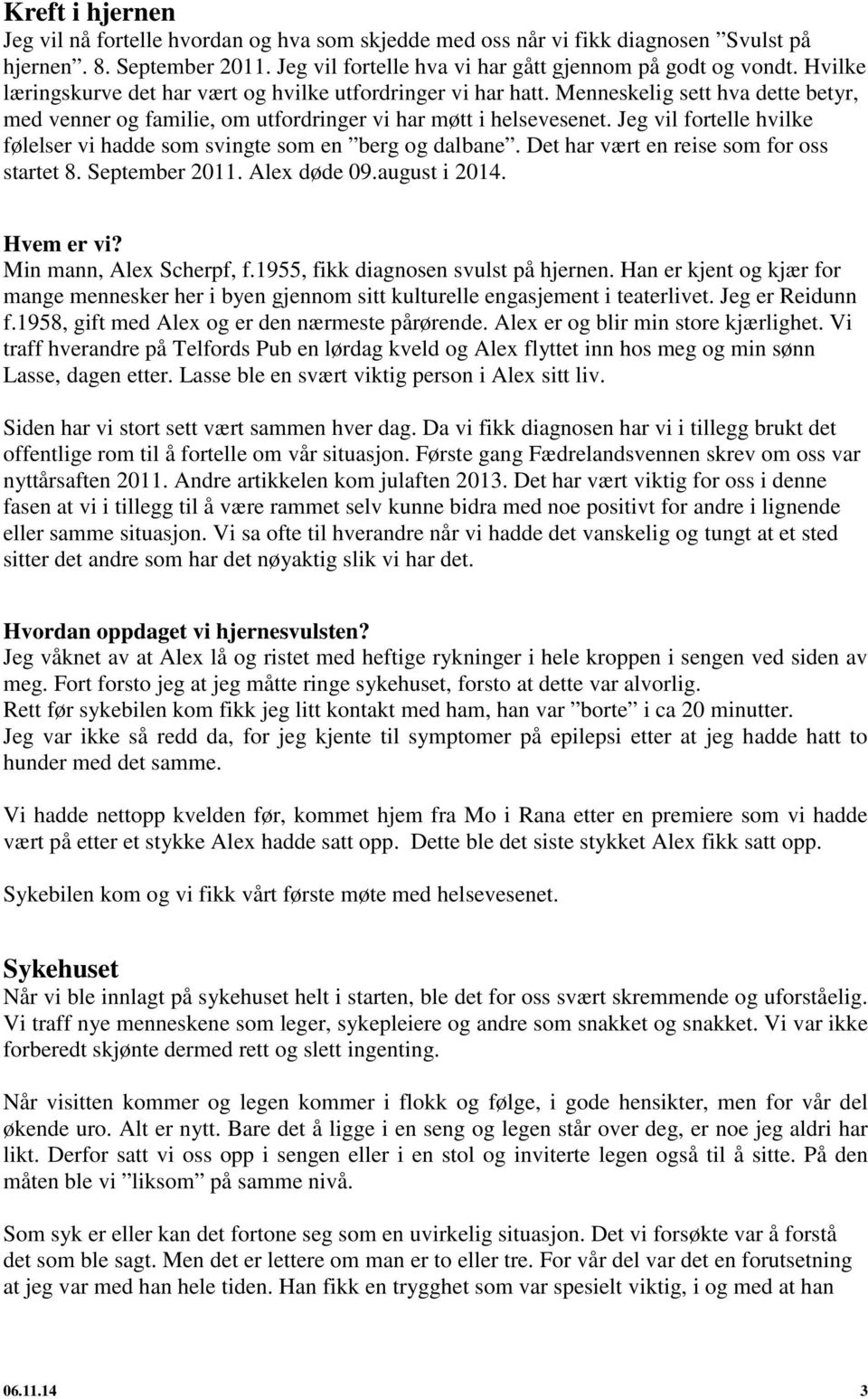 Kreft i hjernen
Jeg vil nå fortelle hvordan og hva som skjedde med oss når vi fikk diagnosen ”Svulst på hjernen”. 8. September 2011. Jeg vil fortelle hva vi har gått gjennom på godt og vondt. Hvilke læringskurve det har vært og hvilke utfordringer vi har hatt. Menneskelig sett hva dette betyr, med venner og familie, om utfordringer vi har møtt i helsevesenet. Jeg vil fortelle hvilke følelser vi hadde som svingte som en ”berg og dalbane”. Det har vært en reise som for oss startet 8. September 2011. Alex døde 09.august i 2014.

Hvem er vi?
Min mann, Alex Scherpf, f.1955, fikk diagnosen svulst på hjernen. Han er kjent og kjær for mange mennesker her i byen gjennom sitt kulturelle engasjement i teaterlivet. Jeg er Reidunn f.1958, gift med Alex og er den nærmeste pårørende. Alex er og blir min store kjærlighet. Vi traff hverandre på Telfords Pub en lørdag kveld og Alex flyttet inn hos meg og min sønn Lasse, dagen etter. Lasse ble en svært viktig person i Alex sitt liv.

Siden har vi stort sett vært sammen hver dag. Da vi fikk diagnosen har vi i tillegg brukt det offentlige rom til å fortelle om vår situasjon. Første gang Fædrelandsvennen skrev om oss var nyttårsaften 2011. Andre artikkelen kom julaften 2013. Det har vært viktig for oss i denne fasen at vi i tillegg til å være rammet selv kunne bidra med noe positivt for andre i lignende eller samme situasjon. Vi sa ofte til hverandre når vi hadde det vanskelig og tungt at et sted sitter det andre som har det nøyaktig slik vi har det.

Hvordan oppdaget vi hjernesvulsten?
Jeg våknet av at Alex lå og ristet med heftige rykninger i hele kroppen i sengen ved siden av meg. Fort forsto jeg at jeg måtte ringe sykehuset, forsto at dette var alvorlig.
Rett før sykebilen kom fikk jeg litt kontakt med ham, han var ”borte” i ca 20 minutter.
Jeg var ikke så redd da, for jeg kjente til symptomer på epilepsi etter at jeg hadde hatt to hunder med det samme.

Vi hadde nettopp kvelden før, kommet hjem fra Mo i Rana etter en premiere som vi hadde vært på etter et stykke Alex hadde satt opp. Dette ble det siste stykket Alex fikk satt opp.

Sykebilen kom og vi fikk vårt første møte med helsevesenet.

Sykehuset
Når vi ble innlagt på sykehuset helt i starten, ble det for oss svært skremmende og uforståelig. Vi traff nye menneskene som leger, sykepleiere og andre som snakket og snakket. Vi var ikke forberedt skjønte dermed rett og slett ingenting.

Når visitten kommer og legen kommer i flokk og følge, i gode hensikter, men for vår del økende uro. Alt er nytt. Bare det å ligge i en seng og legen står over deg, er noe jeg aldri har likt. Derfor satt vi oss opp i sengen eller i en stol og inviterte legen også til å sitte. På den måten ble vi ”liksom” på samme nivå.

Som syk er eller kan det fortone seg som en uvirkelig situasjon. Det vi forsøkte var å forstå det som ble sagt. Men det er lettere om man er to eller tre. For vår del var det en forutsetning at jeg var med han hele tiden. Han fikk en trygghet som var spesielt viktig, i og med at han

06.11.14 3